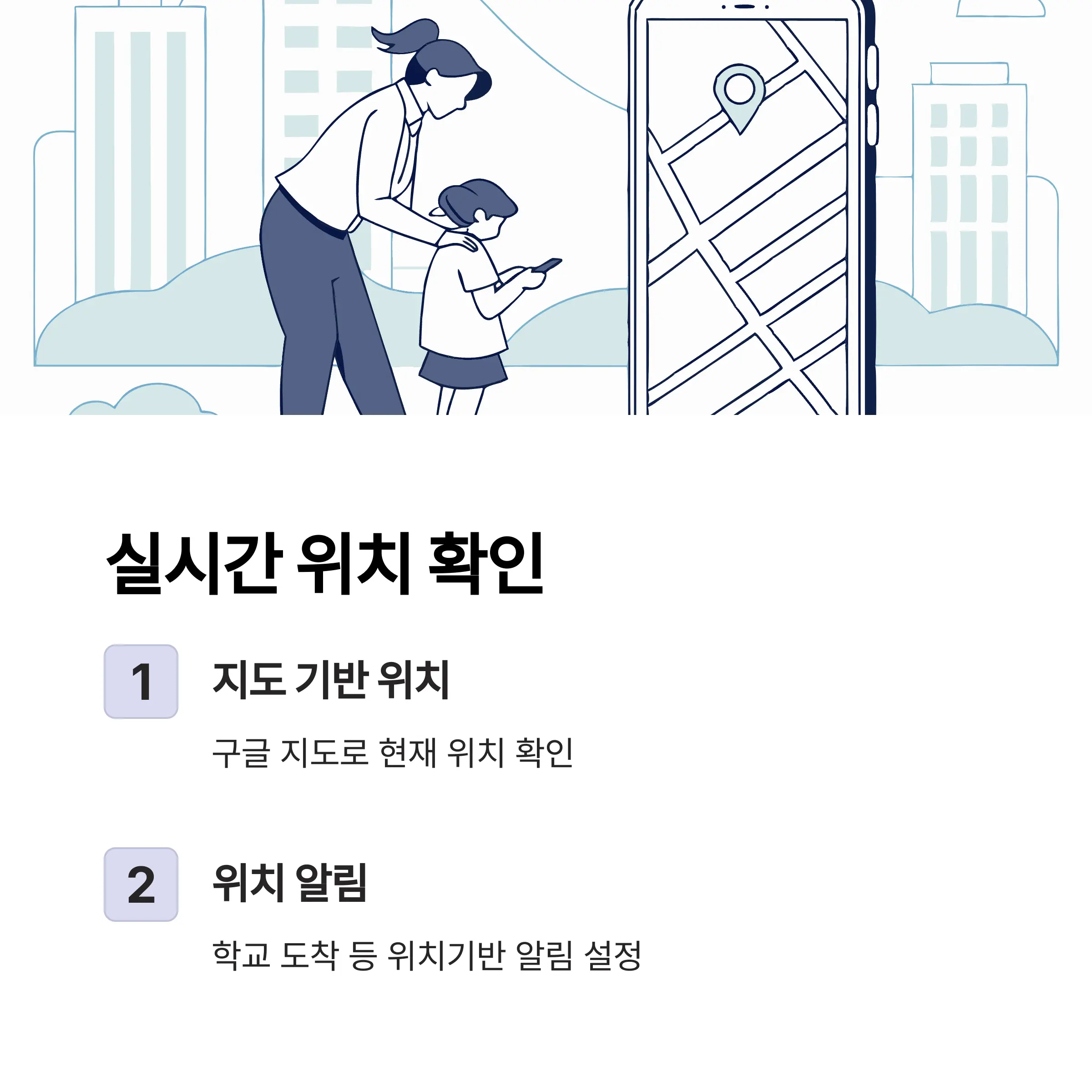 실시간 위치 확인

1

지도 기반 위치

구글 지도로 현재 위치 확인

2

위치 알림

학교 도착 등 위치기반 알림 설정